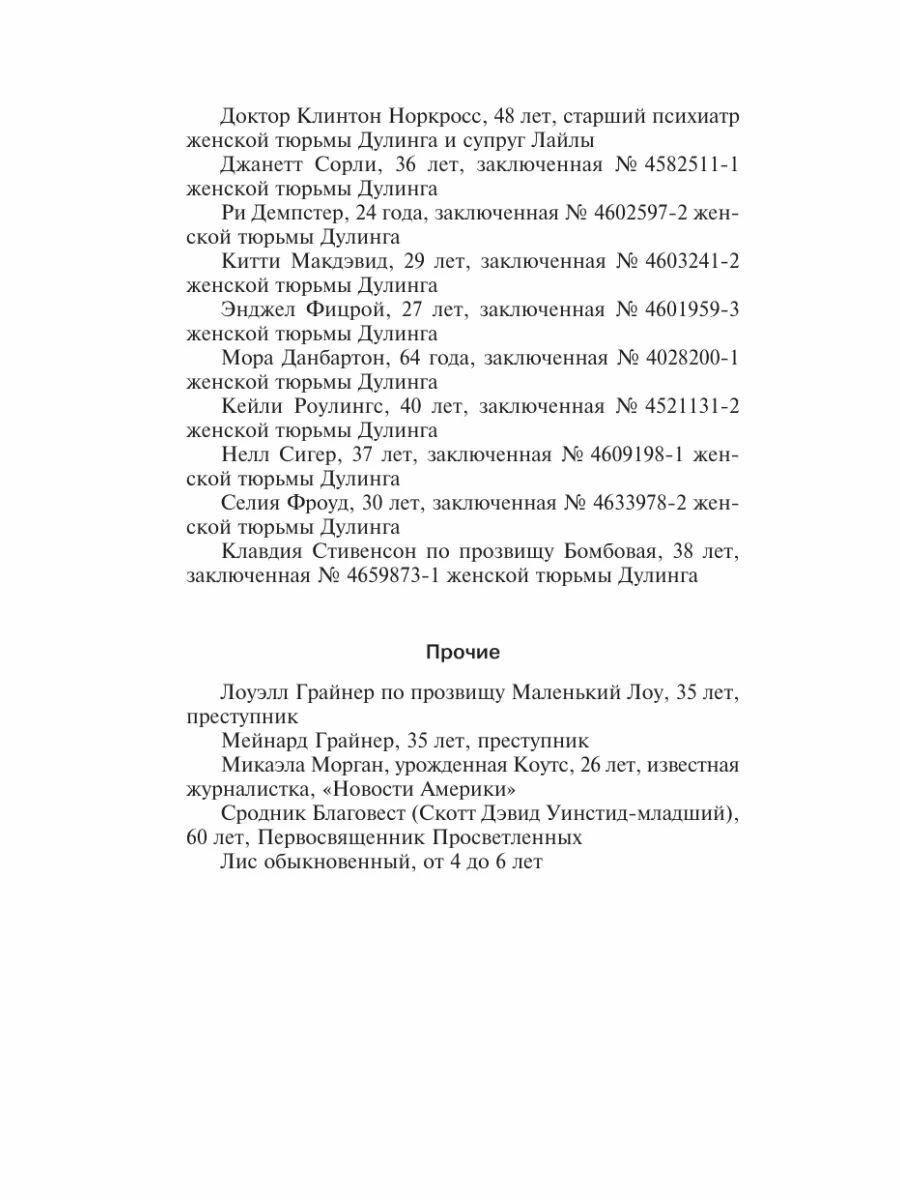 Доктор Клинтон Норкросс, 48 лет, старший психиатр женской тюрьмы Дулинга и супруг Лайлы

Джанетт Сорли, 36 лет, заключенная № 4582511-1 женской тюрьмы Дулинга

Ри Демпстер, 24 года, заключенная № 4602597-2 женской тюрьмы Дулинга

Китти Макдэвид, 29 лет, заключенная № 4603241-2 женской тюрьмы Дулинга

Энджел Фицрой, 27 лет, заключенная № 4601959-3 женской тюрьмы Дулинга

Мора Данбартон, 64 года, заключенная № 4028200-1 женской тюрьмы Дулинга

Кейли Роулингс, 40 лет, заключенная № 4521131-2 женской тюрьмы Дулинга

Нелл Сигер, 37 лет, заключенная № 4609198-1 женской тюрьмы Дулинга

Селия Фроуд, 30 лет, заключенная № 4633978-2 женской тюрьмы Дулинга

Клавдия Стивенсон по прозвищу Бомбовая, 38 лет, заключенная № 4659873-1 женской тюрьмы Дулинга

Прочие

Лоуэлл Грайнер по прозвищу Маленький Лоу, 35 лет, преступник

Мейнард Грайнер, 35 лет, преступник

Микаэла Морган, урожденная Коутс, 26 лет, известная журналистка, «Новости Америки»

Сродник Благовест (Скотт Дэвид Уинстид-младший), 60 лет, Первосвященник Просветленных

Лис обыкновенный, от 4 до 6 лет